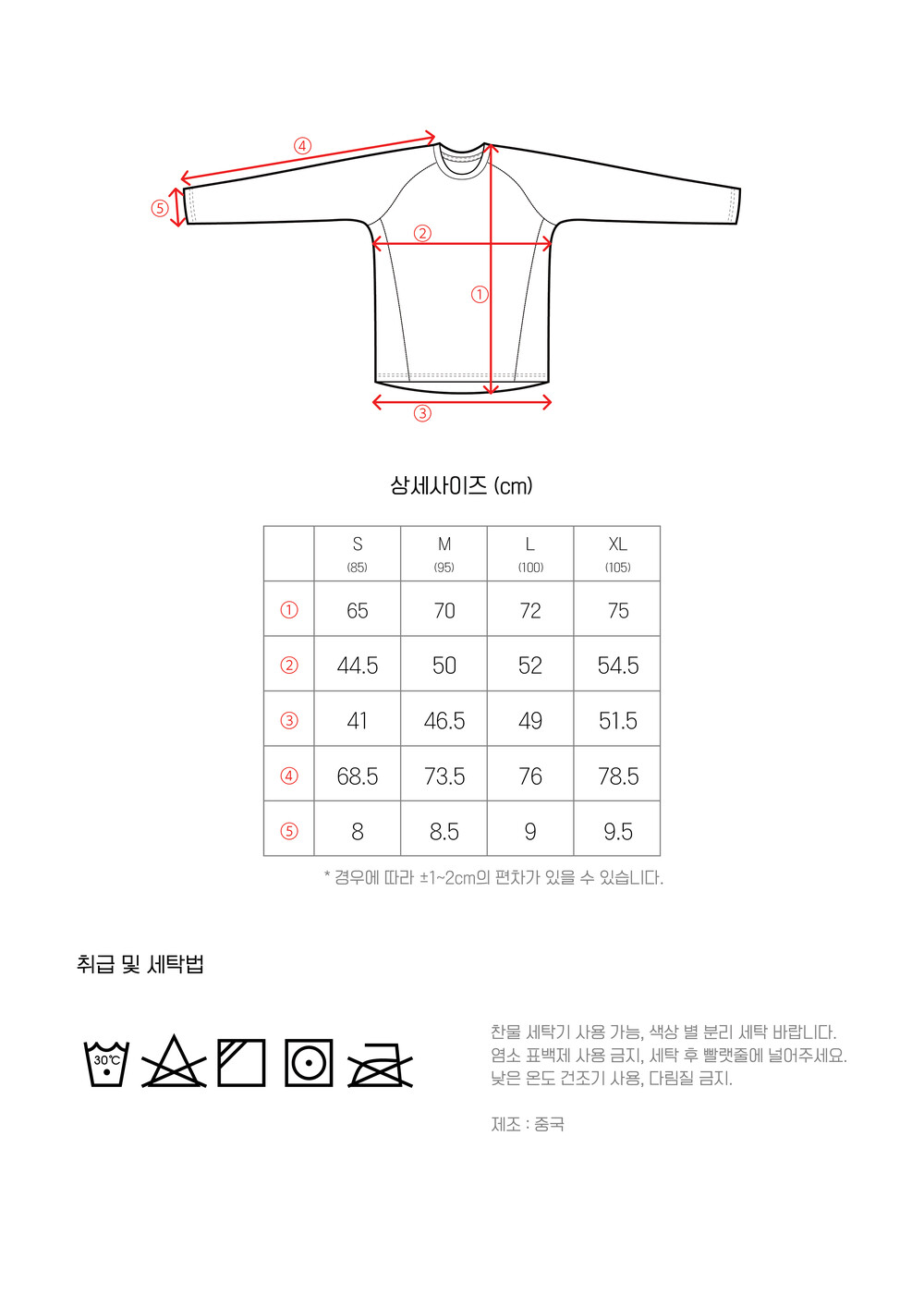 ④
⑤
②
①
③

상세사이즈 (cm)

| | S (85) | M (95) | L (100) | XL (105) |
|---|---|---|---|---|
| ① | 65 | 70 | 72 | 75 |
| ② | 44.5 | 50 | 52 | 54.5 |
| ③ | 41 | 46.5 | 49 | 51.5 |
| ④ | 68.5 | 73.5 | 76 | 78.5 |
| ⑤ | 8 | 8.5 | 9 | 9.5 |

* 경우에 따라 ±1~2cm의 편차가 있을 수 있습니다.

취급 및 세탁법

30℃

찬물 세탁기 사용 가능, 색상 별 분리 세탁 바랍니다.
염소 표백제 사용 금지, 세탁 후 빨랫줄에 널어주세요.
낮은 온도 건조기 사용, 다림질 금지.

제조 : 중국